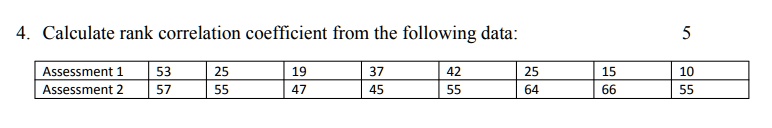 4. Calculate rank correlation coefficient from the following data: 5

| Assessment 1 | 53 | 25 | 19 | 37 | 42 | 25 | 15 | 10 |
|---|---|---|---|---|---|---|---|---|
| Assessment 2 | 57 | 55 | 47 | 45 | 55 | 64 | 66 | 55 |